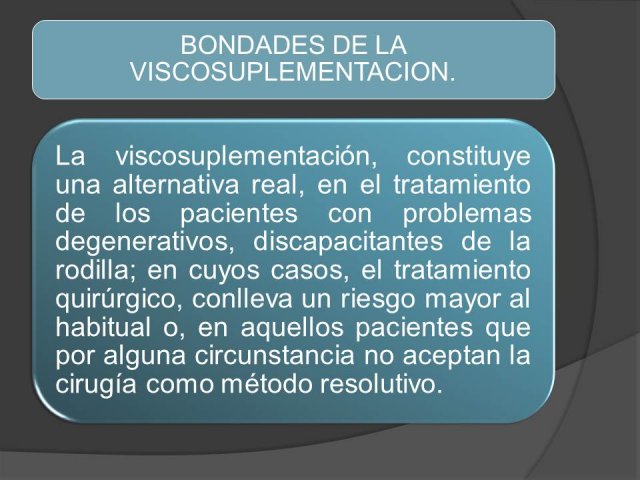 BONDADES DE LA VISCOSUPLEMENTACION.

La viscosuplementación, constituye una alternativa real, en el tratamiento de los pacientes con problemas degenerativos, discapacitantes de la rodilla; en cuyos casos, el tratamiento quirúrgico, conlleva un riesgo mayor al habitual o, en aquellos pacientes que por alguna circunstancia no aceptan la cirugía como método resolutivo.